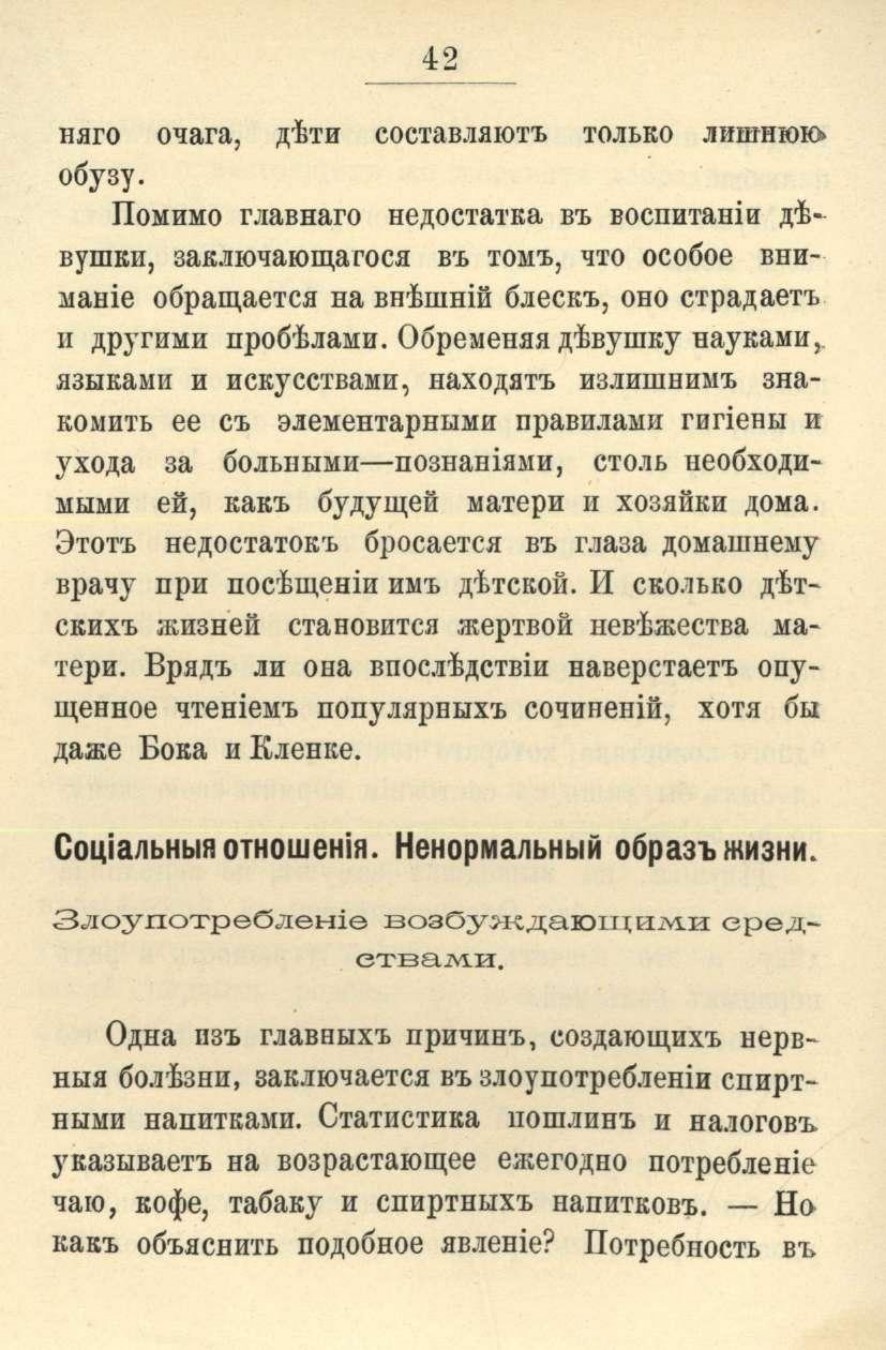 42

няго очага, дѣти составляютъ только лишнюю обузу.

Помимо главнаго недостатка въ воспитаніи дѣвушки, заключающагося въ томъ, что особое вниманіе обращается на внѣшній блескъ, оно страдаетъ и другими пробѣлами. Обременяя дѣвушку науками, языками и искусствами, находятъ излишнимъ знакомить ее съ элементарными правилами гигіены и ухода за больными—познаніями, столь необходимыми ей, какъ будущей матери и хозяйки дома. Этотъ недостатокъ бросается въ глаза домашнему врачу при посѣщеніи имъ дѣтской. И сколько дѣтскихъ жизней становится жертвой невѣжества матери. Врядъ ли она впослѣдствіи наверстаетъ опущенное чтеніемъ популярныхъ сочиненій, хотя бы даже Бока и Кленке.

Соціальныя отношенія. Ненормальный образъ жизни.

Злоупотребленіе возбуждающими средствами.

Одна изъ главныхъ причинъ, создающихъ нервныя болѣзни, заключается въ злоупотребленіи спиртными напитками. Статистика пошлинъ и налоговъ указываетъ на возрастающее ежегодно потребленіе чаю, кофе, табаку и спиртныхъ напитковъ. — Но какъ объяснить подобное явленіе? Потребность въ